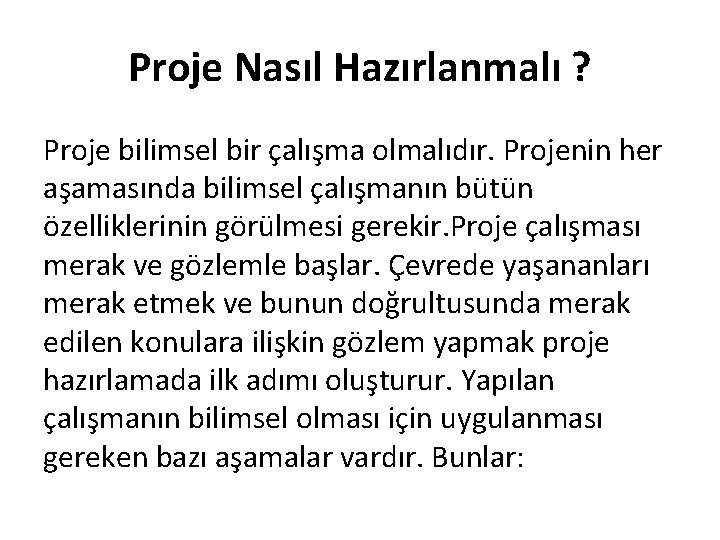 Proje Nasıl Hazırlanmalı ?

Proje bilimsel bir çalışma olmalıdır. Projenin her aşamasında bilimsel çalışmanın bütün özelliklerinin görülmesi gerekir.Proje çalışması merak ve gözlemle başlar. Çevrede yaşananları merak etmek ve bunun doğrultusunda merak edilen konulara ilişkin gözlem yapmak proje hazırlamada ilk adımı oluşturur. Yapılan çalışmanın bilimsel olması için uygulanması gereken bazı aşamalar vardır. Bunlar: